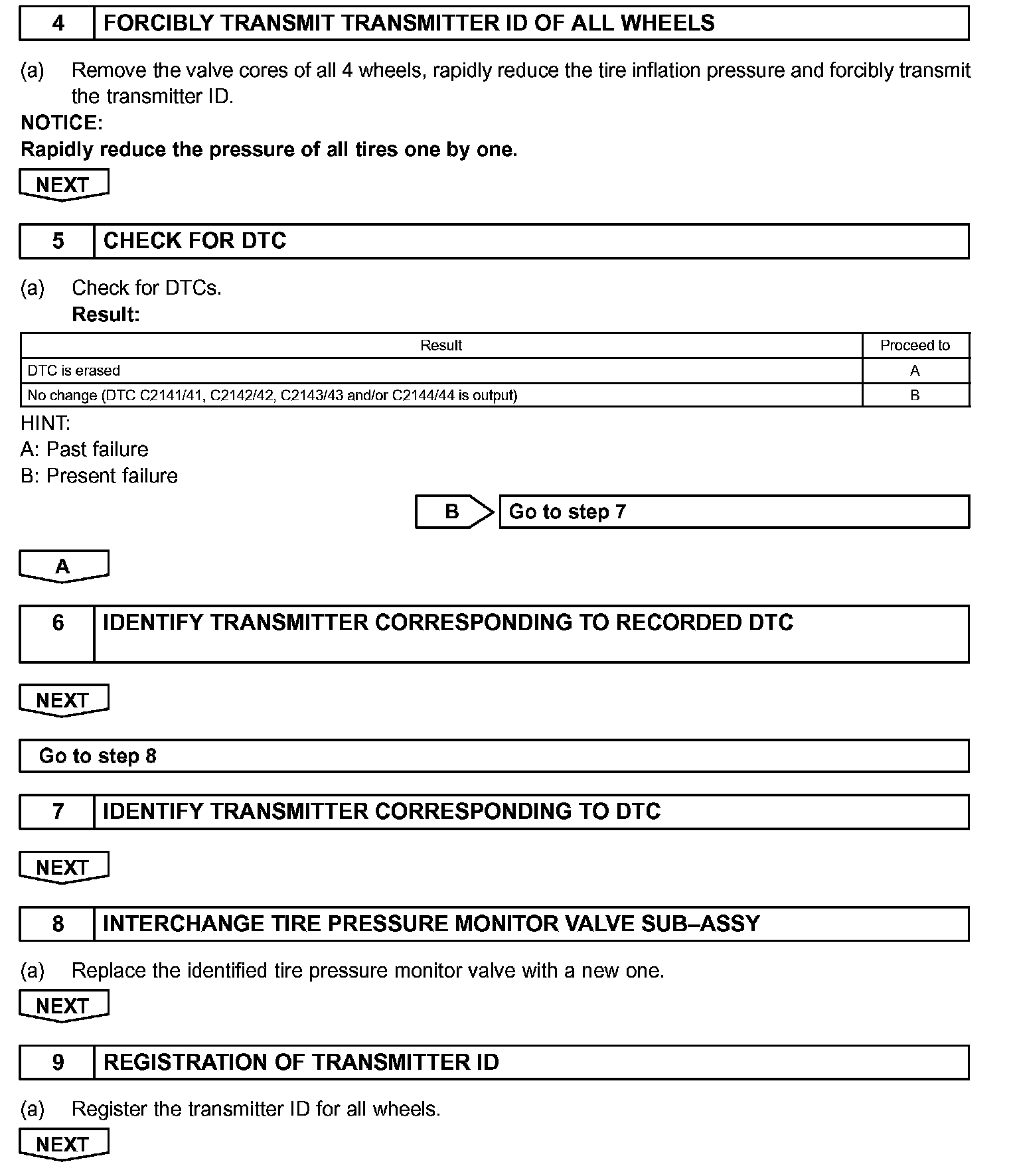 4 FORCIBLY TRANSMIT TRANSMITTER ID OF ALL WHEELS

(a) Remove the valve cores of all 4 wheels, rapidly reduce the tire inflation pressure and forcibly transmit the transmitter ID.

NOTICE:
Rapidly reduce the pressure of all tires one by one.

NEXT

5 CHECK FOR DTC

(a) Check for DTCs.
Result:

| Result | Proceed to |
|---|---|
| DTC is erased | A |
| No change (DTC C2141/41, C2142/42, C2143/43 and/or C2144/44 is output) | B |

HINT:
A: Past failure
B: Present failure

B Go to step 7

A

6 IDENTIFY TRANSMITTER CORRESPONDING TO RECORDED DTC

NEXT

Go to step 8

7 IDENTIFY TRANSMITTER CORRESPONDING TO DTC

NEXT

8 INTERCHANGE TIRE PRESSURE MONITOR VALVE SUB–ASSY

(a) Replace the identified tire pressure monitor valve with a new one.

NEXT

9 REGISTRATION OF TRANSMITTER ID

(a) Register the transmitter ID for all wheels.

NEXT